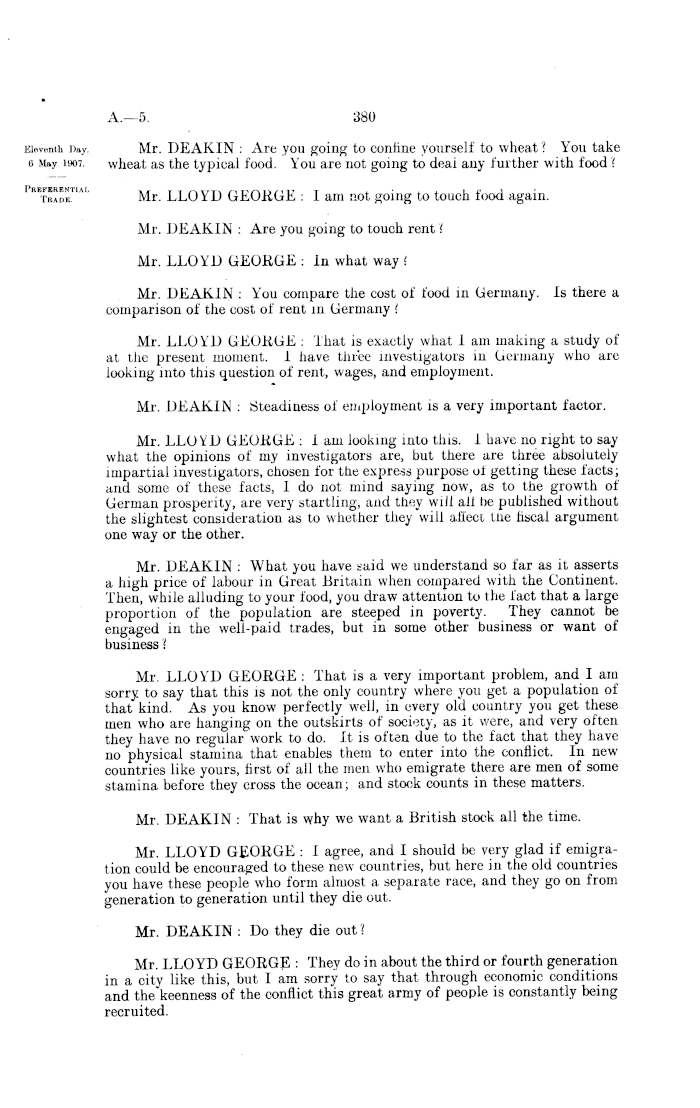 A.—5. 380

Eleventh Day.
6 May 1907.

PREFERENTIAL TRADE.

Mr. DEAKIN: Are you going to confine yourself to wheat? You take wheat as the typical food. You are not going to deal any further with food?

Mr. LLOYD GEORGE: I am not going to touch food again.

Mr. DEAKIN: Are you going to touch rent?

Mr. LLOYD GEORGE: In what way?

Mr. DEAKIN: You compare the cost of food in Germany. Is there a comparison of the cost of rent in Germany?

Mr. LLOYD GEORGE: That is exactly what I am making a study of at the present moment. I have three investigators in Germany who are looking into this question of rent, wages, and employment.

Mr. DEAKIN: Steadiness of employment is a very important factor.

Mr. LLOYD GEORGE: I am looking into this. I have no right to say what the opinions of my investigators are, but there are three absolutely impartial investigators, chosen for the express purpose of getting these facts; and some of these facts, I do not mind saying now, as to the growth of German prosperity, are very startling, and they will all be published without the slightest consideration as to whether they will affect the fiscal argument one way or the other.

Mr. DEAKIN: What you have said we understand so far as it asserts a high price of labour in Great Britain when compared with the Continent. Then, while alluding to your food, you draw attention to the fact that a large proportion of the population are steeped in poverty. They cannot be engaged in the well-paid trades, but in some other business or want of business?

Mr. LLOYD GEORGE: That is a very important problem, and I am sorry to say that this is not the only country where you get a population of that kind. As you know perfectly well, in every old country you get these men who are hanging on the outskirts of society, as it were, and very often they have no regular work to do. It is often due to the fact that they have no physical stamina that enables them to enter into the conflict. In new countries like yours, first of all the men who emigrate there are men of some stamina before they cross the ocean; and stock counts in these matters.

Mr. DEAKIN: That is why we want a British stock all the time.

Mr. LLOYD GEORGE: I agree, and I should be very glad if emigration could be encouraged to these new countries, but here in the old countries you have these people who form almost a separate race, and they go on from generation to generation until they die out.

Mr. DEAKIN: Do they die out?

Mr. LLOYD GEORGE: They do in about the third or fourth generation in a city like this, but I am sorry to say that through economic conditions and the keenness of the conflict this great army of people is constantly being recruited.